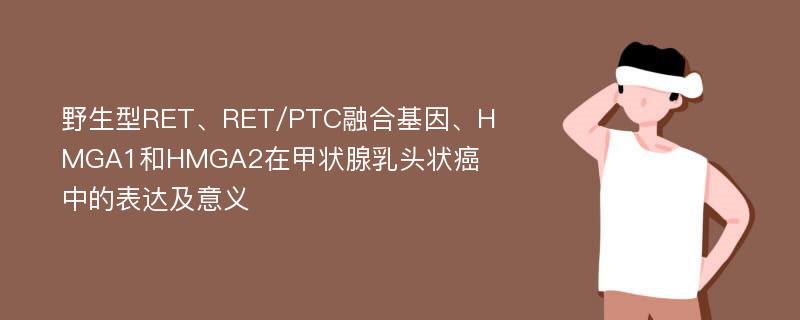 野生型RET、RET/PTC融合基因、HMGA1和HMGA2在甲状腺乳头状癌中的表达及意义